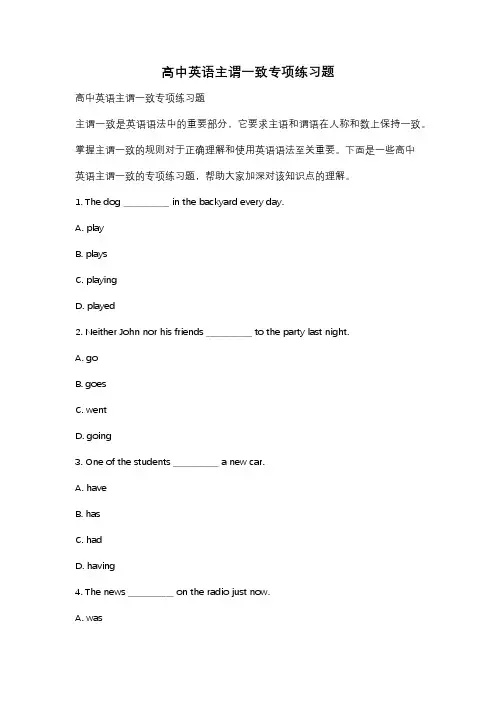 高中英语主谓一致专项练习题

高中英语主谓一致专项练习题

主谓一致是英语语法中的重要部分，它要求主语和谓语在人称和数上保持一致。掌握主谓一致的规则对于正确理解和使用英语语法至关重要。下面是一些高中英语主谓一致的专项练习题，帮助大家加深对该知识点的理解。

1. The dog _________ in the backyard every day.

A. play

B. plays

C. playing

D. played

2. Neither John nor his friends _________ to the party last night.

A. go

B. goes

C. went

D. going

3. One of the students _________ a new car.

A. have

B. has

C. had

D. having

4. The news _________ on the radio just now.

A. was